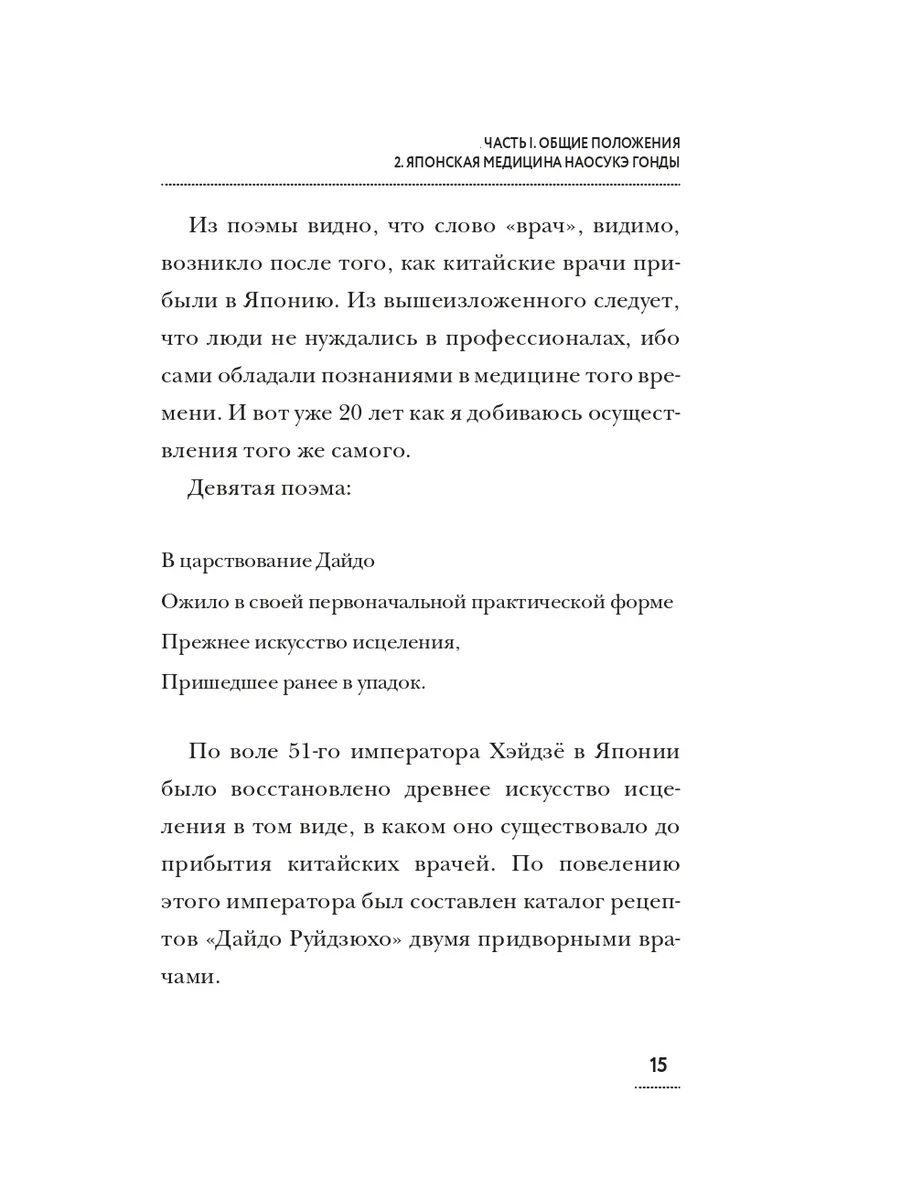 ЧАСТЬ I. ОБЩИЕ ПОЛОЖЕНИЯ
2. ЯПОНСКАЯ МЕДИЦИНА НАОСУКЭ ГОНДЫ

Из поэмы видно, что слово «врач», видимо, возникло после того, как китайские врачи прибыли в Японию. Из вышеизложенного следует, что люди не нуждались в профессионалах, ибо сами обладали познаниями в медицине того времени. И вот уже 20 лет как я добиваюсь осуществления того же самого.

Девятая поэма:

В царствование Дайдо
Ожило в своей первоначальной практической форме
Прежнее искусство исцеления,
Пришедшее ранее в упадок.

По воле 51-го императора Хэйдзё в Японии было восстановлено древнее искусство исцеления в том виде, в каком оно существовало до прибытия китайских врачей. По повелению этого императора был составлен каталог рецептов «Дайдо Руйдзюхо» двумя придворными врачами.

15